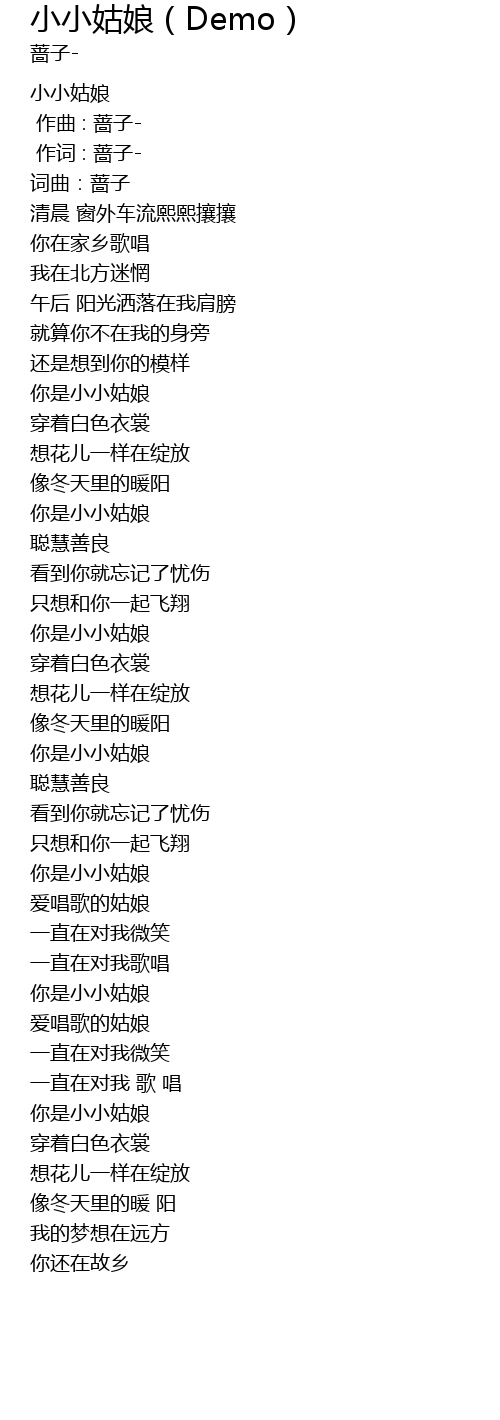 小小姑娘（Demo）
蔷子-

小小姑娘
作曲：蔷子-
作词：蔷子-
词曲：蔷子
清晨 窗外车流熙熙攘攘
你在家乡歌唱
我在北方迷惘
午后 阳光洒落在我肩膀
就算你不在我的身旁
还是想到你的模样
你是小小姑娘
穿着白色衣裳
想花儿一样在绽放
像冬天里的暖阳
你是小小姑娘
聪慧善良
看到你就忘记了忧伤
只想和你一起飞翔
你是小小姑娘
穿着白色衣裳
想花儿一样在绽放
像冬天里的暖阳
你是小小姑娘
聪慧善良
看到你就忘记了忧伤
只想和你一起飞翔
你是小小姑娘
爱唱歌的姑娘
一直在对我微笑
一直在对我歌唱
你是小小姑娘
爱唱歌的姑娘
一直在对我微笑
一直在对我 歌 唱
你是小小姑娘
穿着白色衣裳
想花儿一样在绽放
像冬天里的暖 阳
我的梦想在远方
你还在故乡